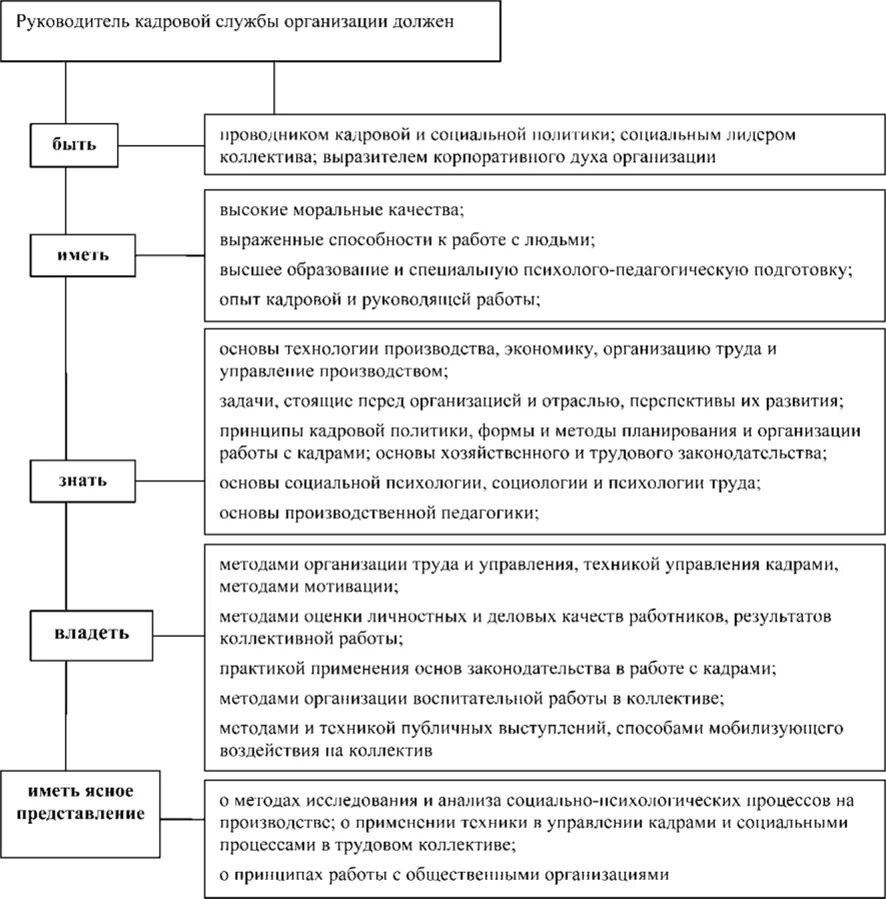 Руководитель кадровой службы организации должен

быть

проводником кадровой и социальной политики; социальным лидером коллектива; выразителем корпоративного духа организации

иметь

высокие моральные качества;
выраженные способности к работе с людьми;
высшее образование и специальную психолого-педагогическую подготовку;
опыт кадровой и руководящей работы;

знать

основы технологии производства, экономику, организацию труда и управление производством;
задачи, стоящие перед организацией и отраслью, перспективы их развития;
принципы кадровой политики, формы и методы планирования и организации работы с кадрами; основы хозяйственного и трудового законодательства;
основы социальной психологии, социологии и психологии труда;
основы производственной педагогики;

владеть

методами организации труда и управления, техникой управления кадрами, методами мотивации;
методами оценки личностных и деловых качеств работников, результатов коллективной работы;
практикой применения основ законодательства в работе с кадрами;
методами организации воспитательной работы в коллективе;
методами и техникой публичных выступлений, способами мобилизующего воздействия на коллектив

иметь ясное представление

о методах исследования и анализа социально-психологических процессов на производстве; о применении техники в управлении кадрами и социальными процессами в трудовом коллективе;
о принципах работы с общественными организациями